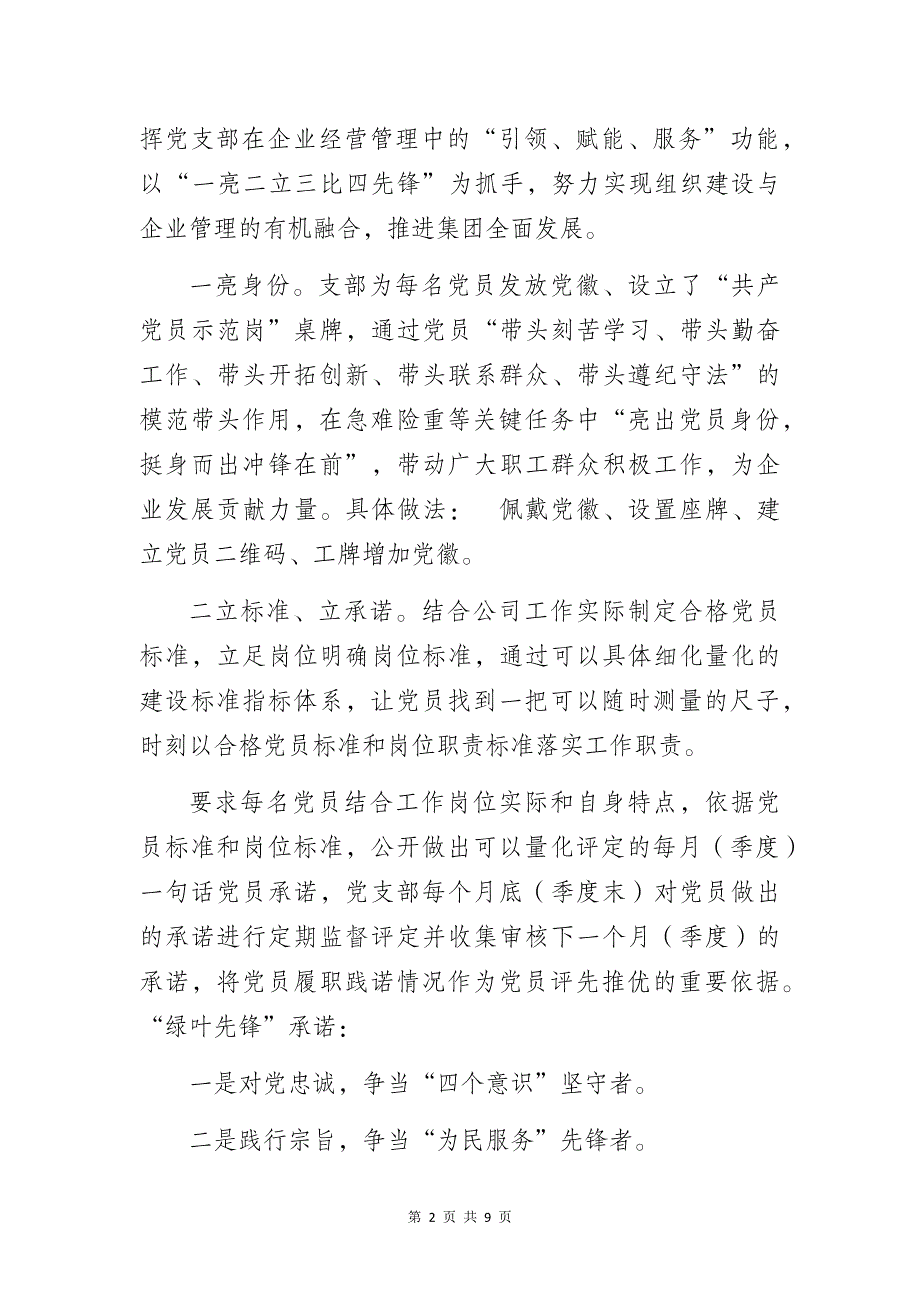 挥党支部在企业经营管理中的“引领、赋能、服务”功能，以“一亮二立三比四先锋”为抓手，努力实现组织建设与企业管理的有机融合，推进集团全面发展。

一亮身份。支部为每名党员发放党徽、设立了“共产党员示范岗”桌牌，通过党员“带头刻苦学习、带头勤奋工作、带头开拓创新、带头联系群众、带头遵纪守法”的模范带头作用，在急难险重等关键任务中“亮出党员身份，挺身而出冲锋在前”，带动广大职工群众积极工作，为企业发展贡献力量。具体做法： 佩戴党徽、设置座牌、建立党员二维码、工牌增加党徽。

二立标准、立承诺。结合公司工作实际制定合格党员标准，立足岗位明确岗位标准，通过可以具体细化量化的建设标准指标体系，让党员找到一把可以随时测量的尺子，时刻以合格党员标准和岗位职责标准落实工作职责。

要求每名党员结合工作岗位实际和自身特点，依据党员标准和岗位标准，公开做出可以量化评定的每月（季度）一句话党员承诺，党支部每个月底（季度末）对党员做出的承诺进行定期监督评定并收集审核下一个月（季度）的承诺，将党员履职践诺情况作为党员评先推优的重要依据。“绿叶先锋”承诺：

一是对党忠诚，争当“四个意识”坚守者。

二是践行宗旨，争当“为民服务”先锋者。

第 2 页 共 9 页